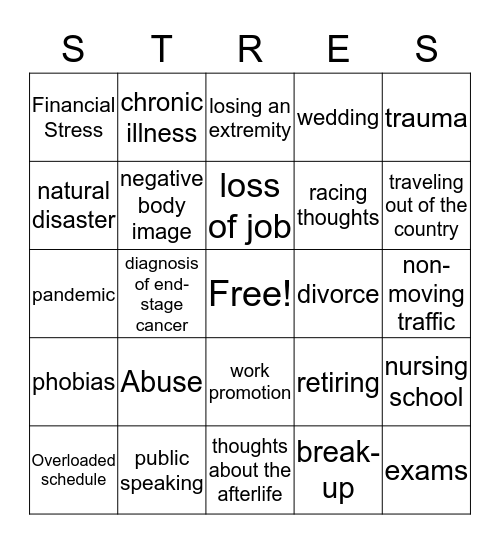 | S | T | R | E | S |
|---|---|---|---|---|
| Financial Stress | chronic illness | losing an extremity | wedding | trauma |
| natural disaster | negative body image | loss of job | racing thoughts | traveling out of the country |
| pandemic | diagnosis of end-stage cancer | Free! | divorce | non-moving traffic |
| phobias | Abuse | work promotion | retiring | nursing school |
| Overloaded schedule | public speaking | thoughts about the afterlife | break-up | exams |